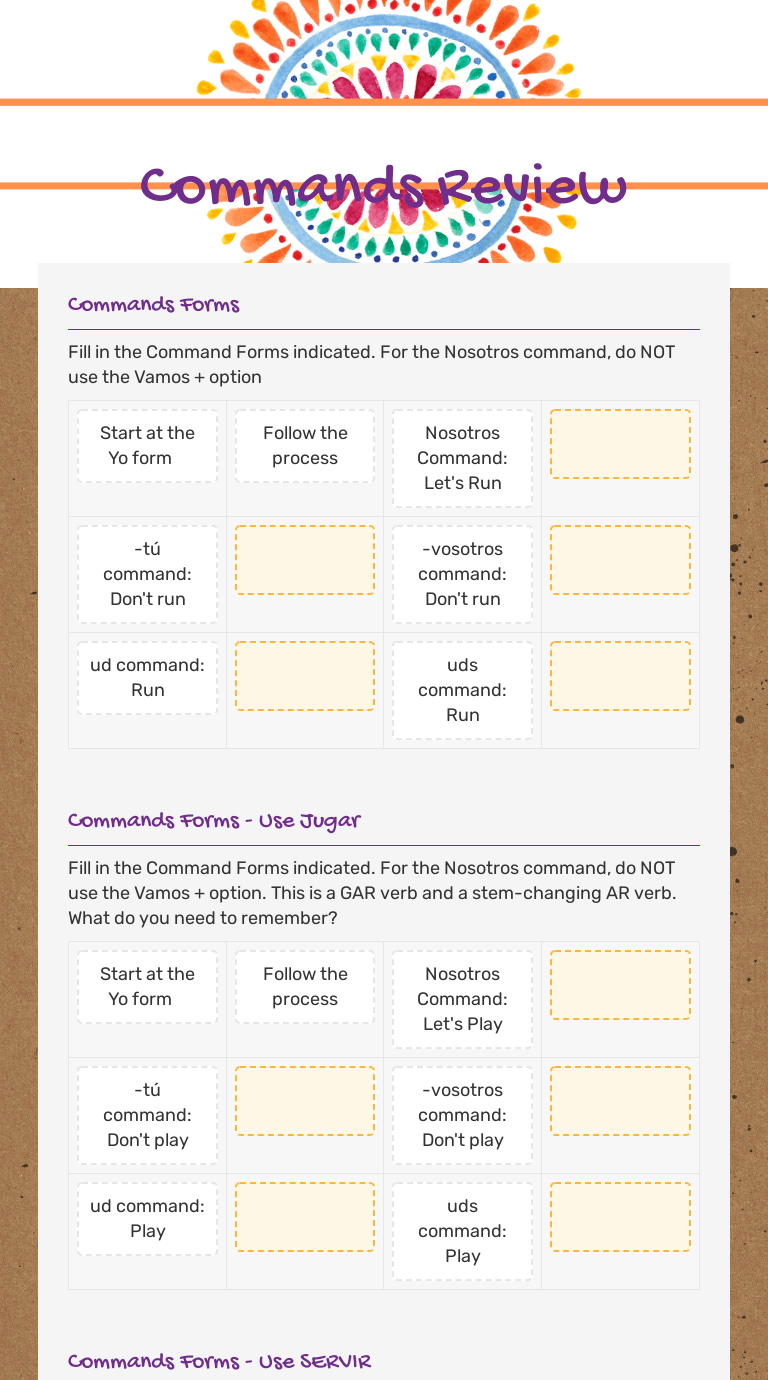 Commands Review

Commands Forms

Fill in the Command Forms indicated. For the Nosotros command, do NOT use the Vamos + option

| Start at the Yo form | Follow the process | Nosotros Command: Let's Run | |
|---|---|---|---|
| -tú command: Don't run | | -vosotros command: Don't run | |
| ud command: Run | | uds command: Run | |

Commands Forms - Use Jugar

Fill in the Command Forms indicated. For the Nosotros command, do NOT use the Vamos + option. This is a GAR verb and a stem-changing AR verb. What do you need to remember?

| Start at the Yo form | Follow the process | Nosotros Command: Let's Play | |
|---|---|---|---|
| -tú command: Don't play | | -vosotros command: Don't play | |
| ud command: Play | | uds command: Play | |

Commands Forms - Use SERVIR